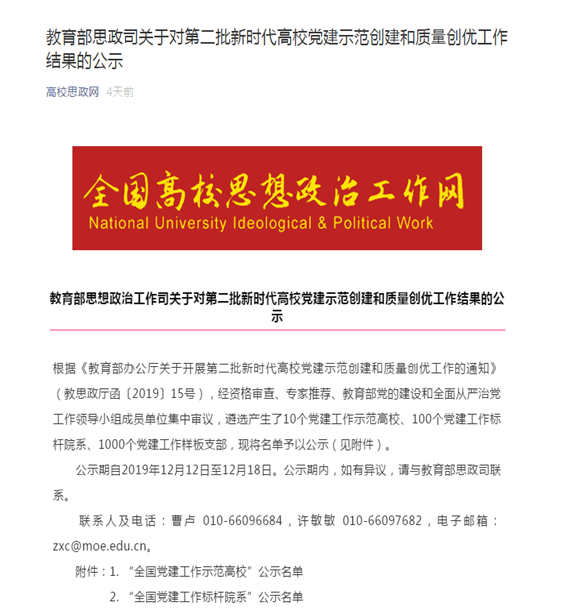 教育部思政司关于对第二批新时代高校党建示范创建和质量创优工作结果的公示

高校思政网 4天前

全国高校思想政治工作网
National University Ideological & Political Work

教育部思想政治工作司关于对第二批新时代高校党建示范创建和质量创优工作结果的公示

根据《教育部办公厅关于开展第二批新时代高校党建示范创建和质量创优工作的通知》（教思政厅函〔2019〕15号），经资格审查、专家推荐、教育部党的建设和全面从严治党工作领导小组成员单位集中审议，遴选产生了10个党建工作示范高校、100个党建工作标杆院系、1000个党建工作样板支部，现将名单予以公示（见附件）。

公示期自2019年12月12日至12月18日。公示期内，如有异议，请与教育部思政司联系。

联系人及电话：曹卢 010-66096684，许敏敏 010-66097682，电子邮箱：zxc@moe.edu.cn。

附件：1. “全国党建工作示范高校”公示名单

2. “全国党建工作标杆院系”公示名单